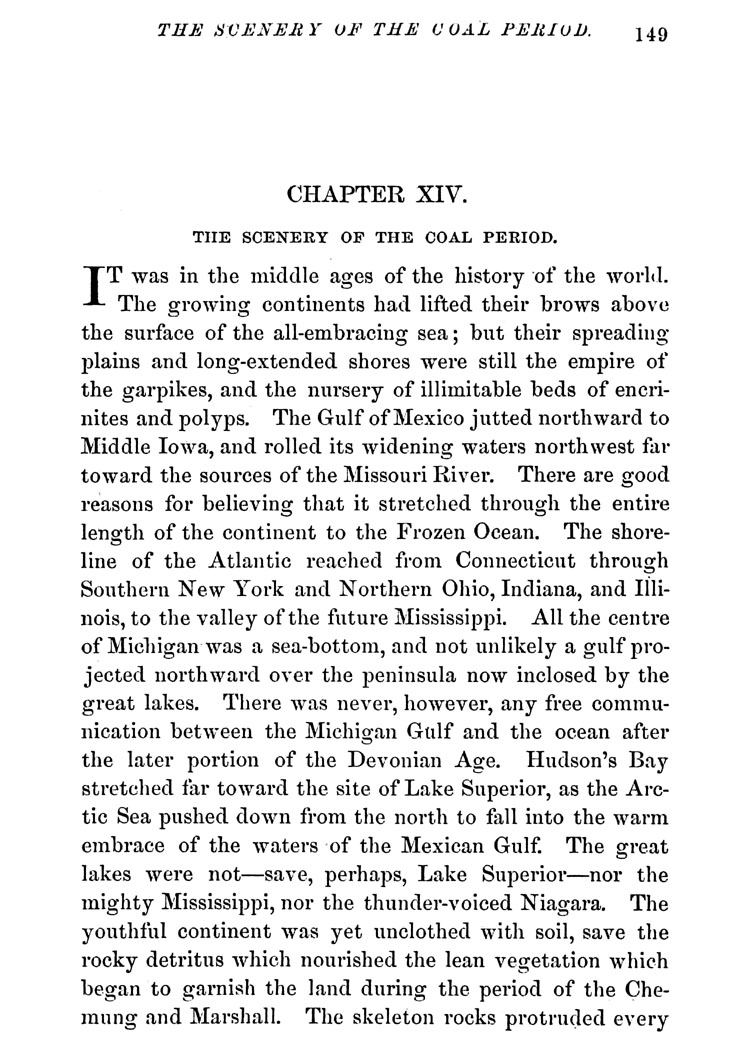 THE SCENERY OF THE COAL PERIOD. 149

CHAPTER XIV.

THE SCENERY OF THE COAL PERIOD.

IT was in the middle ages of the history of the world. The growing continents had lifted their brows above the surface of the all-embracing sea; but their spreading plains and long-extended shores were still the empire of the garpikes, and the nursery of illimitable beds of encrinites and polyps. The Gulf of Mexico jutted northward to Middle Iowa, and rolled its widening waters northwest far toward the sources of the Missouri River. There are good reasons for believing that it stretched through the entire length of the continent to the Frozen Ocean. The shoreline of the Atlantic reached from Connecticut through Southern New York and Northern Ohio, Indiana, and Illinois, to the valley of the future Mississippi. All the centre of Michigan was a sea-bottom, and not unlikely a gulf projected northward over the peninsula now inclosed by the great lakes. There was never, however, any free communication between the Michigan Gulf and the ocean after the later portion of the Devonian Age. Hudson's Bay stretched far toward the site of Lake Superior, as the Arctic Sea pushed down from the north to fall into the warm embrace of the waters of the Mexican Gulf. The great lakes were not—save, perhaps, Lake Superior—nor the mighty Mississippi, nor the thunder-voiced Niagara. The youthful continent was yet unclothed with soil, save the rocky detritus which nourished the lean vegetation which began to garnish the land during the period of the Chemung and Marshall. The skeleton rocks protruded every